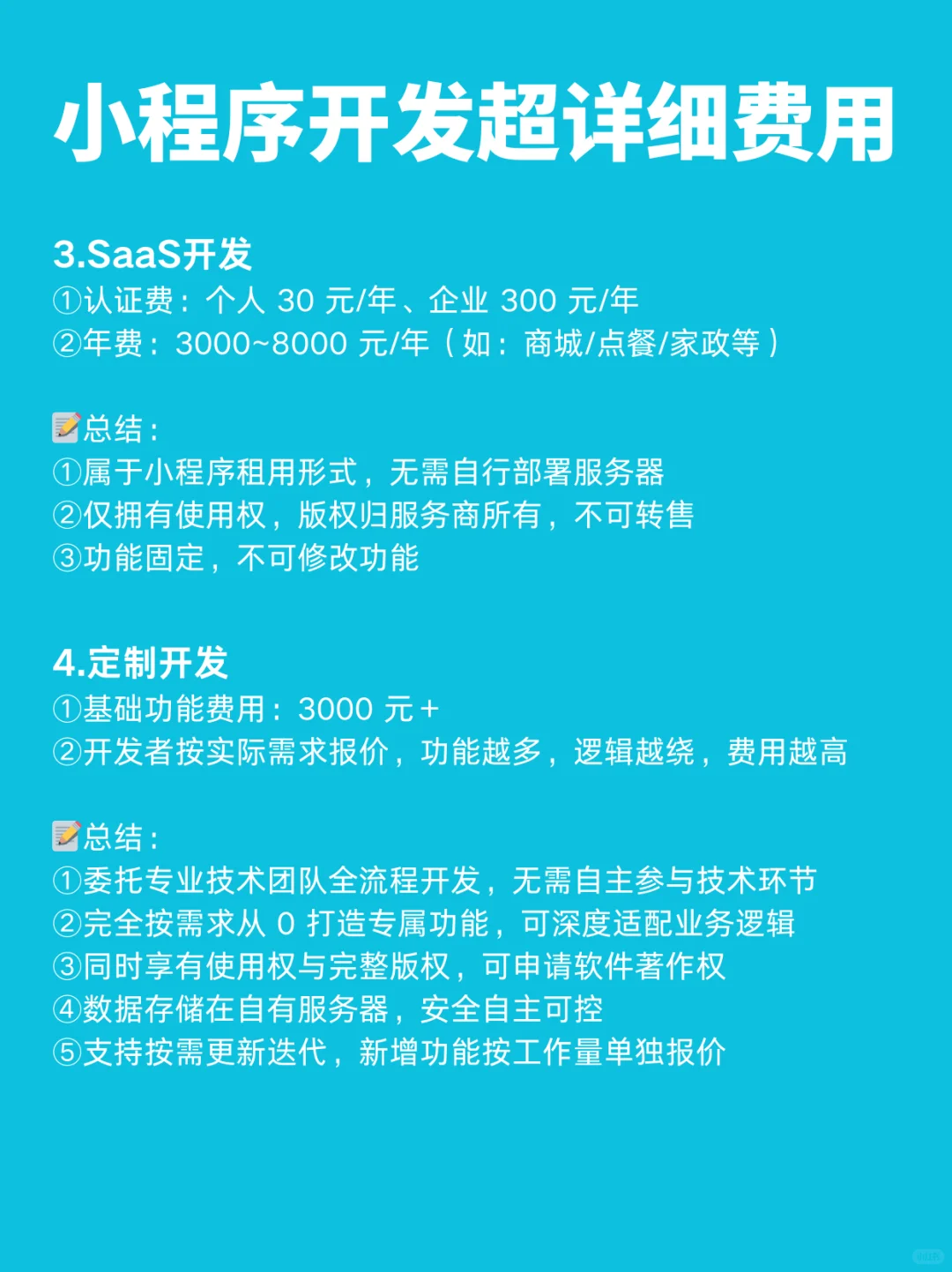 小程序开发超详细费用

3.SaaS开发
①认证费：个人 30 元/年、企业 300 元/年
②年费：3000~8000 元/年（如：商城/点餐/家政等）

📝总结：
①属于小程序租用形式，无需自行部署服务器
②仅拥有使用权，版权归服务商所有，不可转售
③功能固定，不可修改功能

4.定制开发
①基础功能费用：3000 元＋
②开发者按实际需求报价，功能越多，逻辑越绕，费用越高

📝总结：
①委托专业技术团队全流程开发，无需自主参与技术环节
②完全按需求从 0 打造专属功能，可深度适配业务逻辑
③同时享有使用权与完整版权，可申请软件著作权
④数据存储在自有服务器，安全自主可控
⑤支持按需更新迭代，新增功能按工作量单独报价